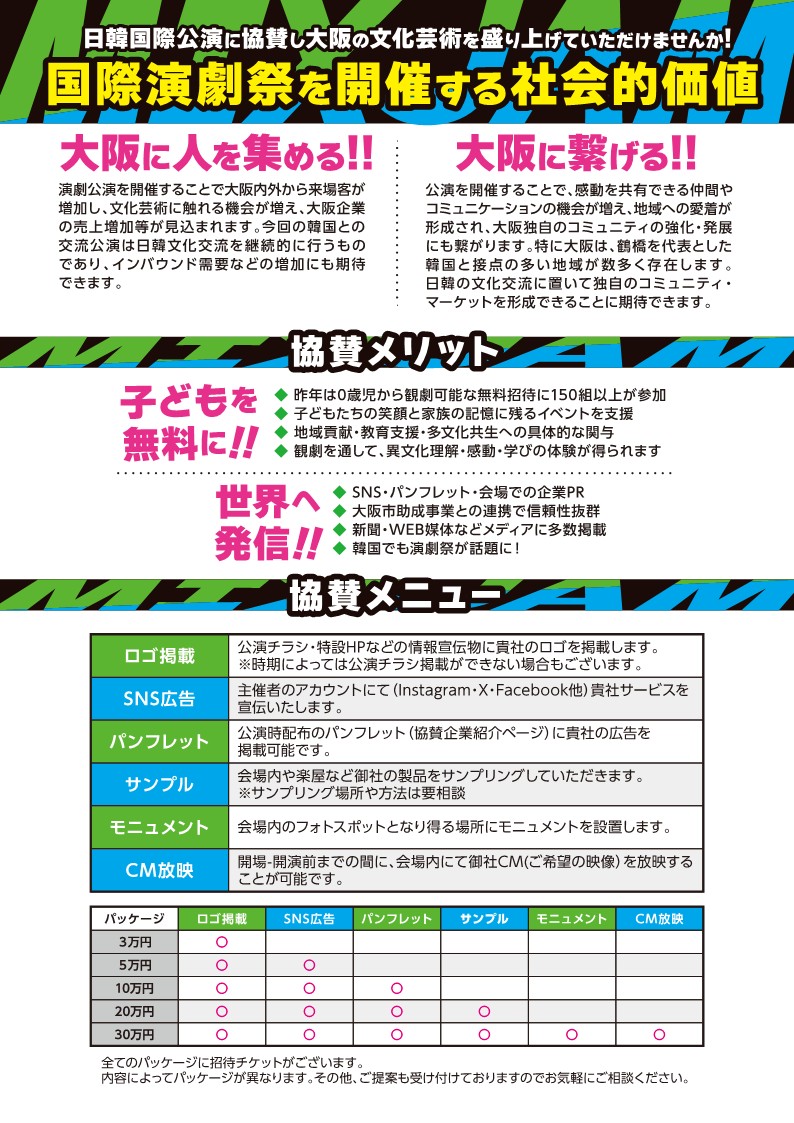 日韓国際公演に協賛し大阪の文化芸術を盛り上げていただけませんか!

国際演劇祭を開催する社会的価値

大阪に人を集める!!

演劇公演を開催することで大阪内外から来場客が増加し、文化芸術に触れる機会が増え、大阪企業の売上増加等が見込まれます。今回の韓国との交流公演は日韓文化交流を継続的に行うものであり、インバウンド需要などの増加にも期待できます。

大阪に繋げる!!

公演を開催することで、感動を共有できる仲間やコミュニケーションの機会が増え、地域への愛着が形成され、大阪独自のコミュニティの強化・発展にも繋がります。特に大阪は、鶴橋を代表とした韓国と接点の多い地域が数多く存在します。日韓の文化交流に置いて独自のコミュニティ・マーケットを形成できることに期待できます。

協賛メリット

子どもを無料に!!

◆ 昨年は0歳児から観劇可能な無料招待に150組以上が参加
◆ 子どもたちの笑顔と家族の記憶に残るイベントを支援
◆ 地域貢献・教育支援・多文化共生への具体的な関与
◆ 観劇を通して、異文化理解・感動・学びの体験が得られます

世界へ発信!!

◆ SNS・パンフレット・会場での企業PR
◆ 大阪市助成事業との連携で信頼性抜群
◆ 新聞・WEB媒体などメディアに多数掲載
◆ 韓国でも演劇祭が話題に!

協賛メニュー

| ロゴ掲載 | 公演チラシ・特設HPなどの情報宣伝物に貴社のロゴを掲載します。※時期によっては公演チラシ掲載ができない場合もございます。 |
|---|---|
| SNS広告 | 主催者のアカウントにて(Instagram・X・Facebook他)貴社サービスを宣伝いたします。 |
| パンフレット | 公演時配布のパンフレット(協賛企業紹介ページ)に貴社の広告を掲載可能です。 |
| サンプル | 会場内や楽屋など御社の製品をサンプリングしていただきます。※サンプリング場所や方法は要相談 |
| モニュメント | 会場内のフォトスポットとなり得る場所にモニュメントを設置します。 |
| CM放映 | 開場-開演前までの間に、会場内にて御社CM(ご希望の映像)を放映することが可能です。 |

| パッケージ | ロゴ掲載 | SNS広告 | パンフレット | サンプル | モニュメント | CM放映 |
|---|---|---|---|---|---|---|
| 3万円 | ○ | | | | | |
| 5万円 | ○ | ○ | | | | |
| 10万円 | ○ | ○ | ○ | | | |
| 20万円 | ○ | ○ | ○ | ○ | | |
| 30万円 | ○ | ○ | ○ | ○ | ○ | ○ |

全てのパッケージに招待チケットがございます。
内容によってパッケージが異なります。その他、ご提案も受け付けておりますのでお気軽にご相談ください。